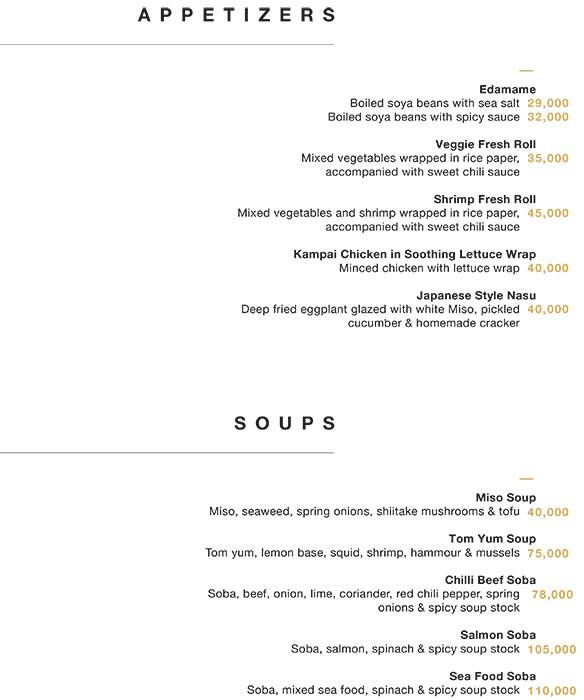 APPETIZERS

Edamame
Boiled soya beans with sea salt 29,000
Boiled soya beans with spicy sauce 32,000

Veggie Fresh Roll
Mixed vegetables wrapped in rice paper, accompanied with sweet chili sauce 35,000

Shrimp Fresh Roll
Mixed vegetables and shrimp wrapped in rice paper, accompanied with sweet chili sauce 45,000

Kampai Chicken in Soothing Lettuce Wrap
Minced chicken with lettuce wrap 40,000

Japanese Style Nasu
Deep fried eggplant glazed with white Miso, pickled cucumber & homemade cracker 40,000

SOUPS

Miso Soup
Miso, seaweed, spring onions, shiitake mushrooms & tofu 40,000

Tom Yum Soup
Tom yum, lemon base, squid, shrimp, hammour & mussels 75,000

Chilli Beef Soba
Soba, beef, onion, lime, coriander, red chili pepper, spring onions & spicy soup stock 78,000

Salmon Soba
Soba, salmon, spinach & spicy soup stock 105,000

Sea Food Soba
Soba, mixed sea food, spinach & spicy soup stock 110,000